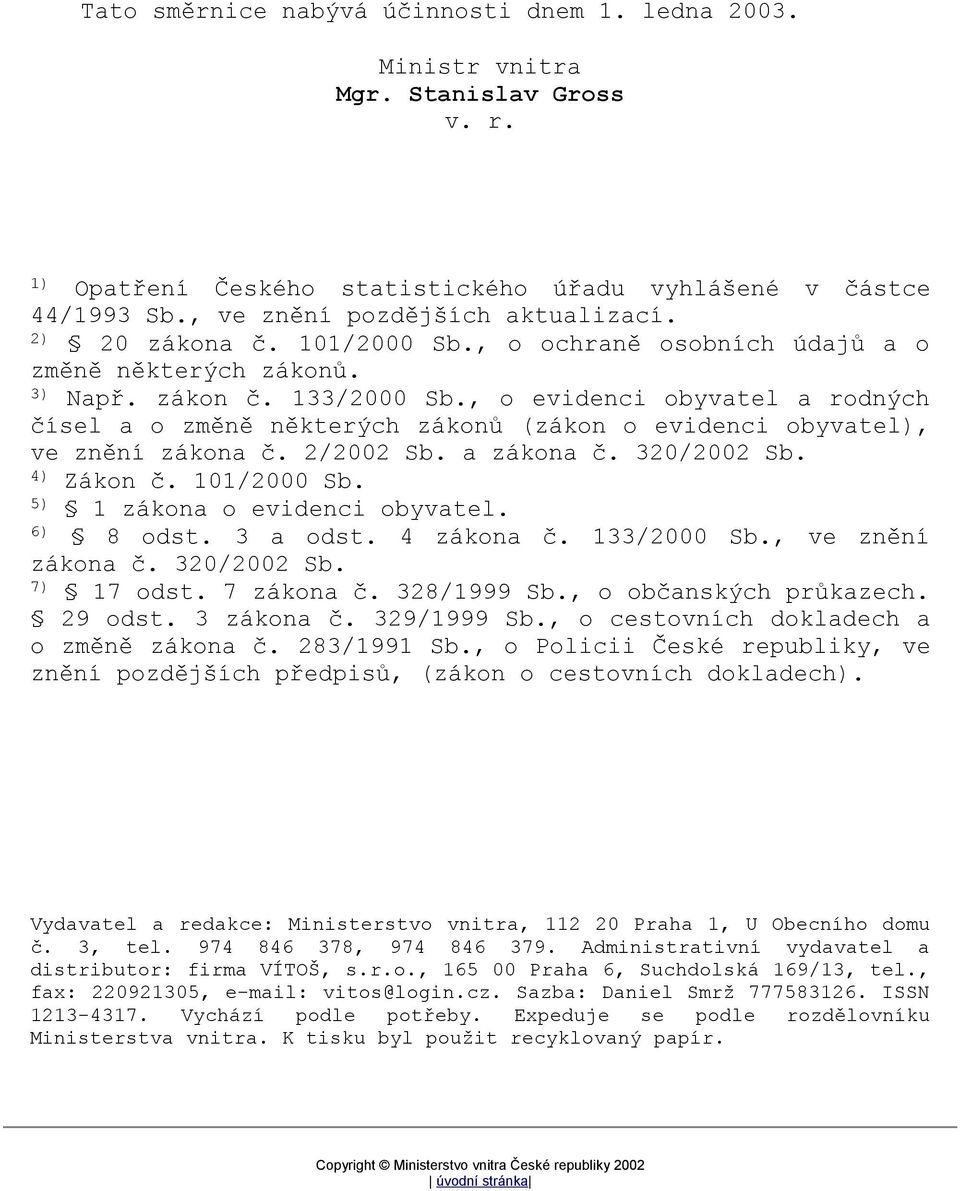 Tato směrnice nabývá účinnosti dnem 1. ledna 2003.

Ministr vnitra
Mgr. Stanislav Gross
v. r.

$^{1)}$ Opatření Českého statistického úřadu vyhlášené v částce 44/1993 Sb., ve znění pozdějších aktualizací.
$^{2)}$ § 20 zákona č. 101/2000 Sb., o ochraně osobních údajů a o změně některých zákonů.
$^{3)}$ Např. zákon č. 133/2000 Sb., o evidenci obyvatel a rodných čísel a o změně některých zákonů (zákon o evidenci obyvatel), ve znění zákona č. 2/2002 Sb. a zákona č. 320/2002 Sb.
$^{4)}$ Zákon č. 101/2000 Sb.
$^{5)}$ § 1 zákona o evidenci obyvatel.
$^{6)}$ § 8 odst. 3 a odst. 4 zákona č. 133/2000 Sb., ve znění zákona č. 320/2002 Sb.
$^{7)}$ § 17 odst. 7 zákona č. 328/1999 Sb., o občanských průkazech.
§ 29 odst. 3 zákona č. 329/1999 Sb., o cestovních dokladech a o změně zákona č. 283/1991 Sb., o Policii České republiky, ve znění pozdějších předpisů, (zákon o cestovních dokladech).

Vydavatel a redakce: Ministerstvo vnitra, 112 20 Praha 1, U Obecního domu č. 3, tel. 974 846 378, 974 846 379. Administrativní vydavatel a distributor: firma VÍTOŠ, s.r.o., 165 00 Praha 6, Suchdolská 169/13, tel., fax: 220921305, e-mail: vitos@login.cz. Sazba: Daniel Smrž 777583126. ISSN 1213-4317. Vychází podle potřeby. Expeduje se podle rozdělovníku Ministerstva vnitra. K tisku byl použit recyklovaný papír.

Copyright © Ministerstvo vnitra České republiky 2002
| úvodní stránka|